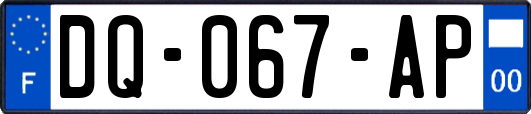 F

DQ-067-AP

00